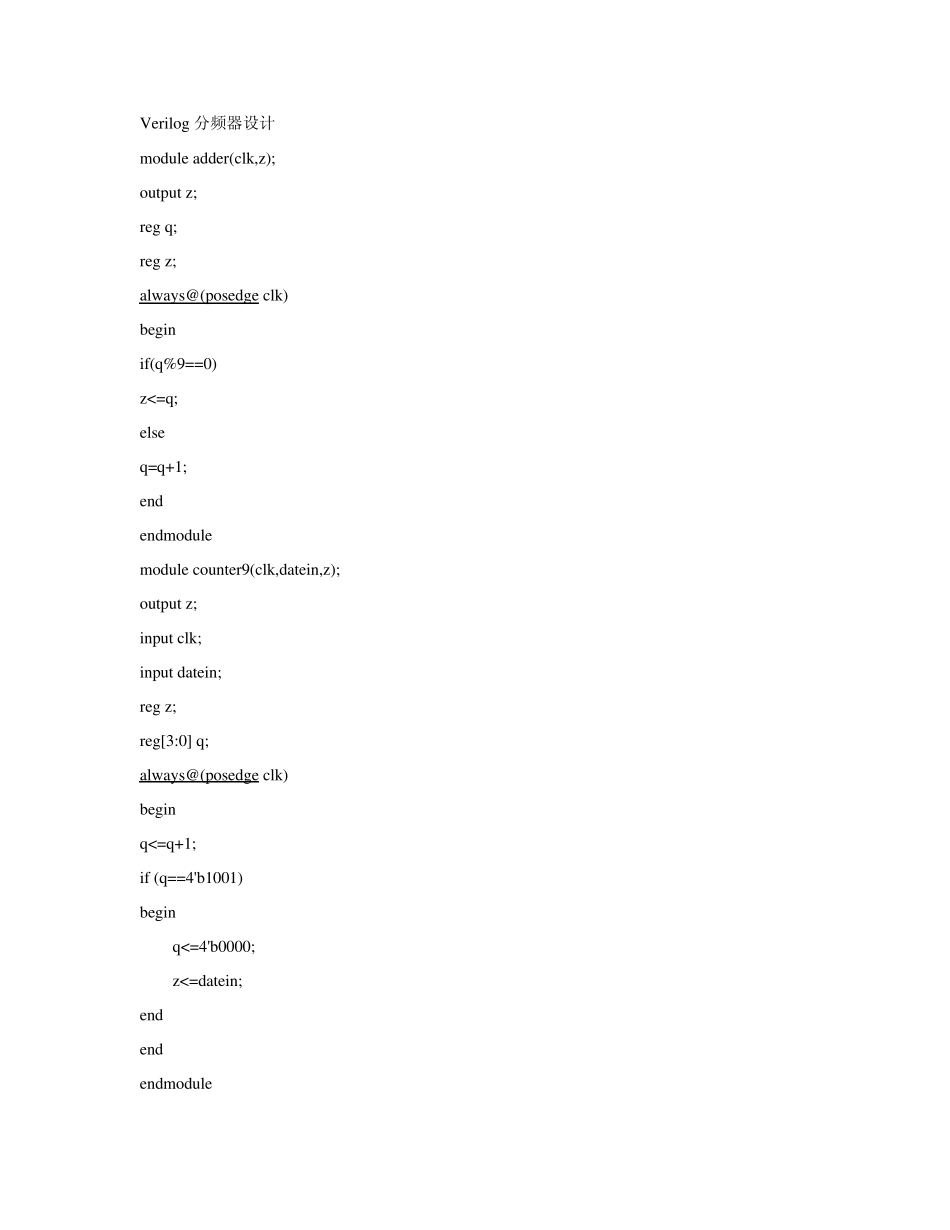 Verilog 分频器设计

module adder(clk,z);

output z;

reg q;

reg z;

always@(posedge clk)

begin

if(q%9==0)

z<=q;

else

q=q+1;

end

endmodule

module counter9(clk,datein,z);

output z;

input clk;

input datein;

reg z;

reg[3:0] q;

always@(posedge clk)

begin

q<=q+1;

if (q==4'b1001)

begin

q<=4'b0000;

z<=datein;

end

end

endmodule